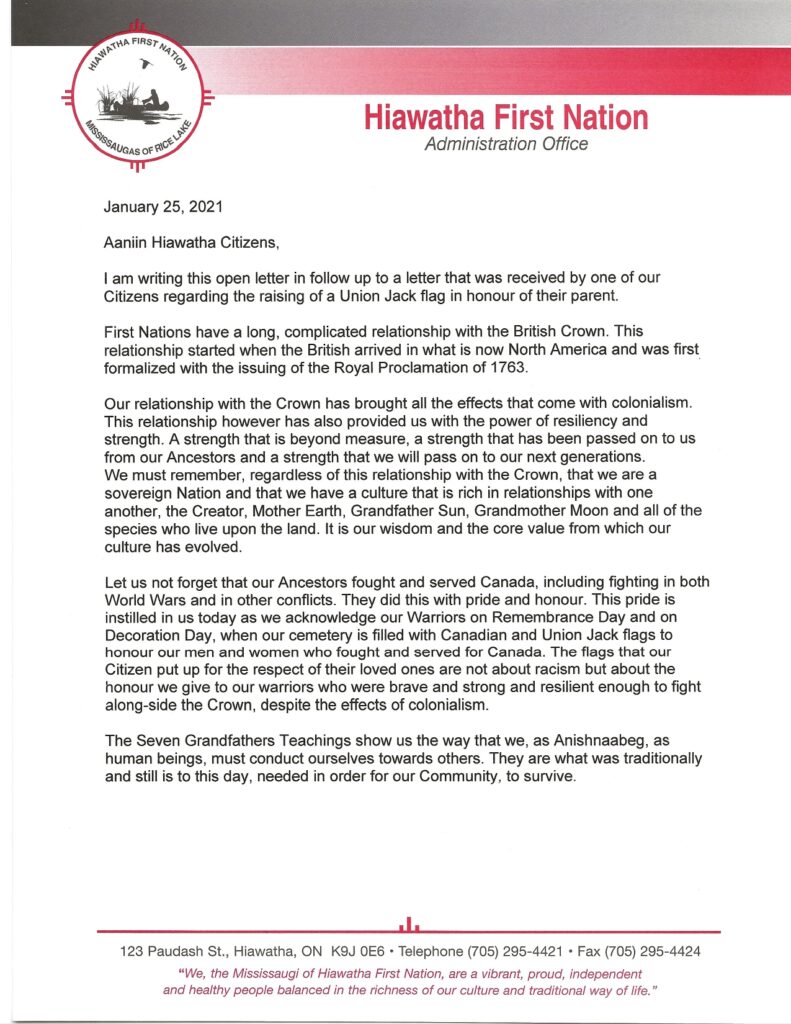 HIAWATHA FIRST NATION
MISSISSAUGAS OF RICE LAKE

Hiawatha First Nation
Administration Office

January 25, 2021

Aaniin Hiawatha Citizens,

I am writing this open letter in follow up to a letter that was received by one of our Citizens regarding the raising of a Union Jack flag in honour of their parent.

First Nations have a long, complicated relationship with the British Crown. This relationship started when the British arrived in what is now North America and was first formalized with the issuing of the Royal Proclamation of 1763.

Our relationship with the Crown has brought all the effects that come with colonialism. This relationship however has also provided us with the power of resiliency and strength. A strength that is beyond measure, a strength that has been passed on to us from our Ancestors and a strength that we will pass on to our next generations. We must remember, regardless of this relationship with the Crown, that we are a sovereign Nation and that we have a culture that is rich in relationships with one another, the Creator, Mother Earth, Grandfather Sun, Grandmother Moon and all of the species who live upon the land. It is our wisdom and the core value from which our culture has evolved.

Let us not forget that our Ancestors fought and served Canada, including fighting in both World Wars and in other conflicts. They did this with pride and honour. This pride is instilled in us today as we acknowledge our Warriors on Remembrance Day and on Decoration Day, when our cemetery is filled with Canadian and Union Jack flags to honour our men and women who fought and served for Canada. The flags that our Citizen put up for the respect of their loved ones are not about racism but about the honour we give to our warriors who were brave and strong and resilient enough to fight along-side the Crown, despite the effects of colonialism.

The Seven Grandfathers Teachings show us the way that we, as Anishnaabeg, as human beings, must conduct ourselves towards others. They are what was traditionally and still is to this day, needed in order for our Community, to survive.

123 Paudash St., Hiawatha, ON K9J 0E6 • Telephone (705) 295-4421 • Fax (705) 295-4424
"We, the Mississaugi of Hiawatha First Nation, are a vibrant, proud, independent and healthy people balanced in the richness of our culture and traditional way of life."